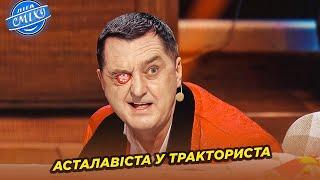 ЛІГА СМІХУ

АСТАЛАВІСТА У ТРАКТОРИСТА